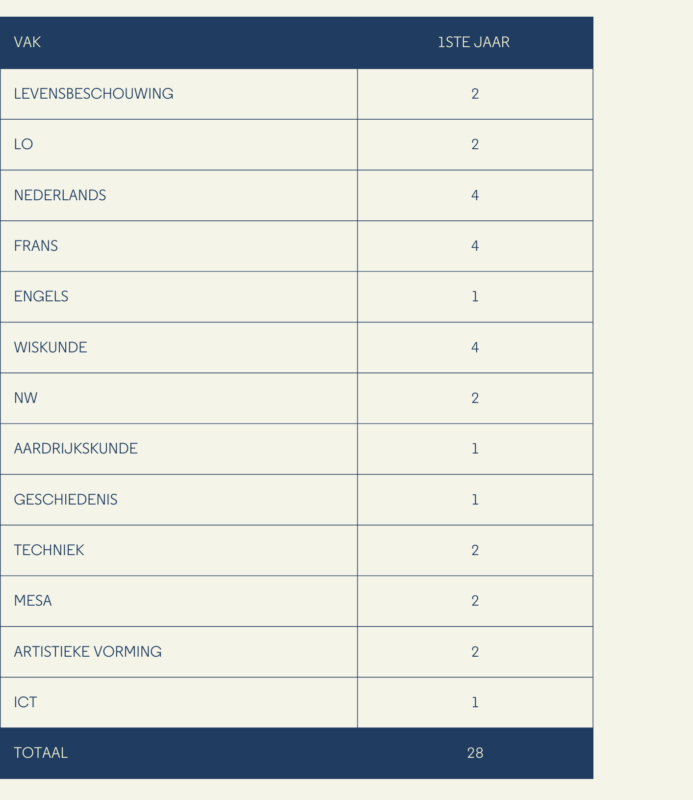 | VAK | 1STE JAAR |
|---|---|
| LEVENSBESCHOUWING | 2 |
| LO | 2 |
| NEDERLANDS | 4 |
| FRANS | 4 |
| ENGELS | 1 |
| WISKUNDE | 4 |
| NW | 2 |
| AARDRIJKSKUNDE | 1 |
| GESCHIEDENIS | 1 |
| TECHNIEK | 2 |
| MESA | 2 |
| ARTISTIEKE VORMING | 2 |
| ICT | 1 |
| TOTAAL | 28 |